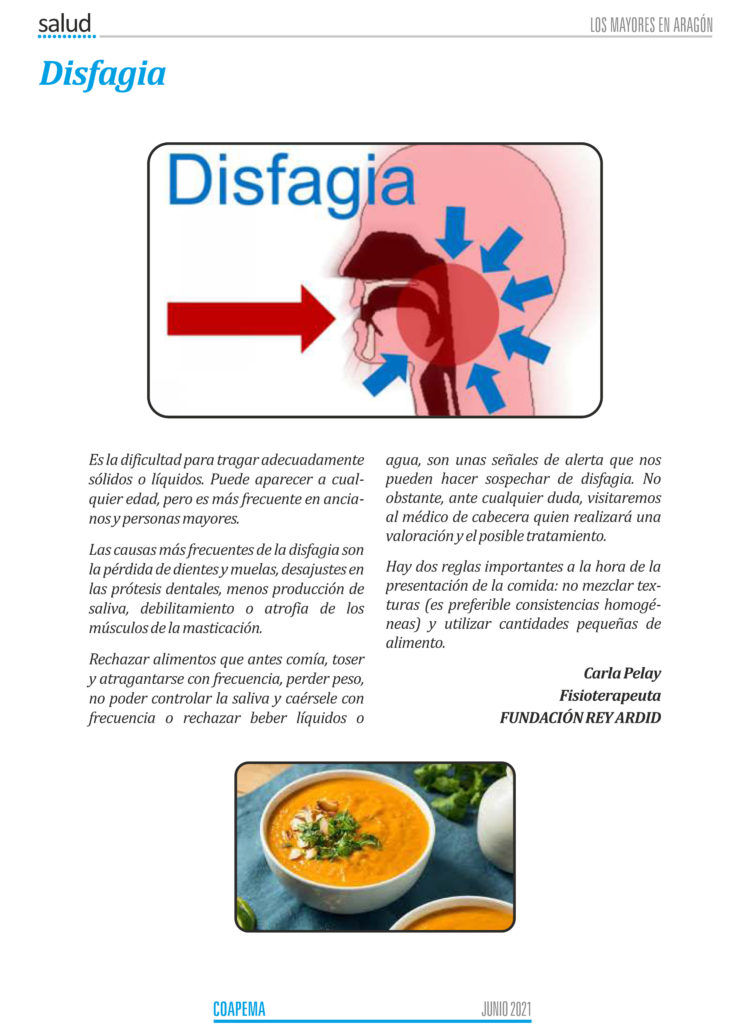 salud

LOS MAYORES EN ARAGÓN

Disfagia

Disfagia

Es la dificultad para tragar adecuadamente sólidos o líquidos. Puede aparecer a cualquier edad, pero es más frecuente en ancianos y personas mayores.

Las causas más frecuentes de la disfagia son la pérdida de dientes y muelas, desajustes en las prótesis dentales, menos producción de saliva, debilitamiento o atrofia de los músculos de la masticación.

Rechazar alimentos que antes comía, toser y atragantarse con frecuencia, perder peso, no poder controlar la saliva y caérsele con frecuencia o rechazar beber líquidos o agua, son unas señales de alerta que nos pueden hacer sospechar de disfagia. No obstante, ante cualquier duda, visitaremos al médico de cabecera quien realizará una valoración y el posible tratamiento.

Hay dos reglas importantes a la hora de la presentación de la comida: no mezclar texturas (es preferible consistencias homogéneas) y utilizar cantidades pequeñas de alimento.

Carla Pelay
Fisioterapeuta
FUNDACIÓN REY ARDID

COAPEMA

JUNIO 2021